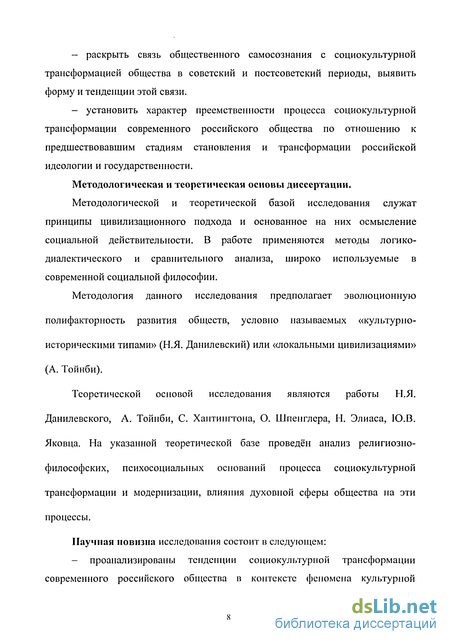 – раскрыть связь общественного самосознания с социокультурной трансформацией общества в советский и постсоветский периоды, выявить форму и тенденции этой связи.

– установить характер преемственности процесса социокультурной трансформации современного российского общества по отношению к предшествовавшим стадиям становления и трансформации российской идеологии и государственности.

Методологическая и теоретическая основы диссертации.

Методологической и теоретической базой исследования служат принципы цивилизационного подхода и основанное на них осмысление социальной действительности. В работе применяются методы логико-диалектического и сравнительного анализа, широко используемые в современной социальной философии.

Методология данного исследования предполагает эволюционную полифакторность развития обществ, условно называемых «культурно-историческими типами» (Н.Я. Данилевский) или «локальными цивилизациями» (А. Тойнби).

Теоретической основой исследования являются работы Н.Я. Данилевского, А. Тойнби, С. Хантингтона, О. Шпенглера, Н. Элиаса, Ю.В. Яковца. На указанной теоретической базе проведён анализ религиозно-философских, психосоциальных оснований процесса социокультурной трансформации и модернизации, влияния духовной сферы общества на эти процессы.

Научная новизна исследования состоит в следующем:

– проанализированы тенденции социокультурной трансформации современного российского общества в контексте феномена культурной

8

dsLib.net
библиотека диссертаций